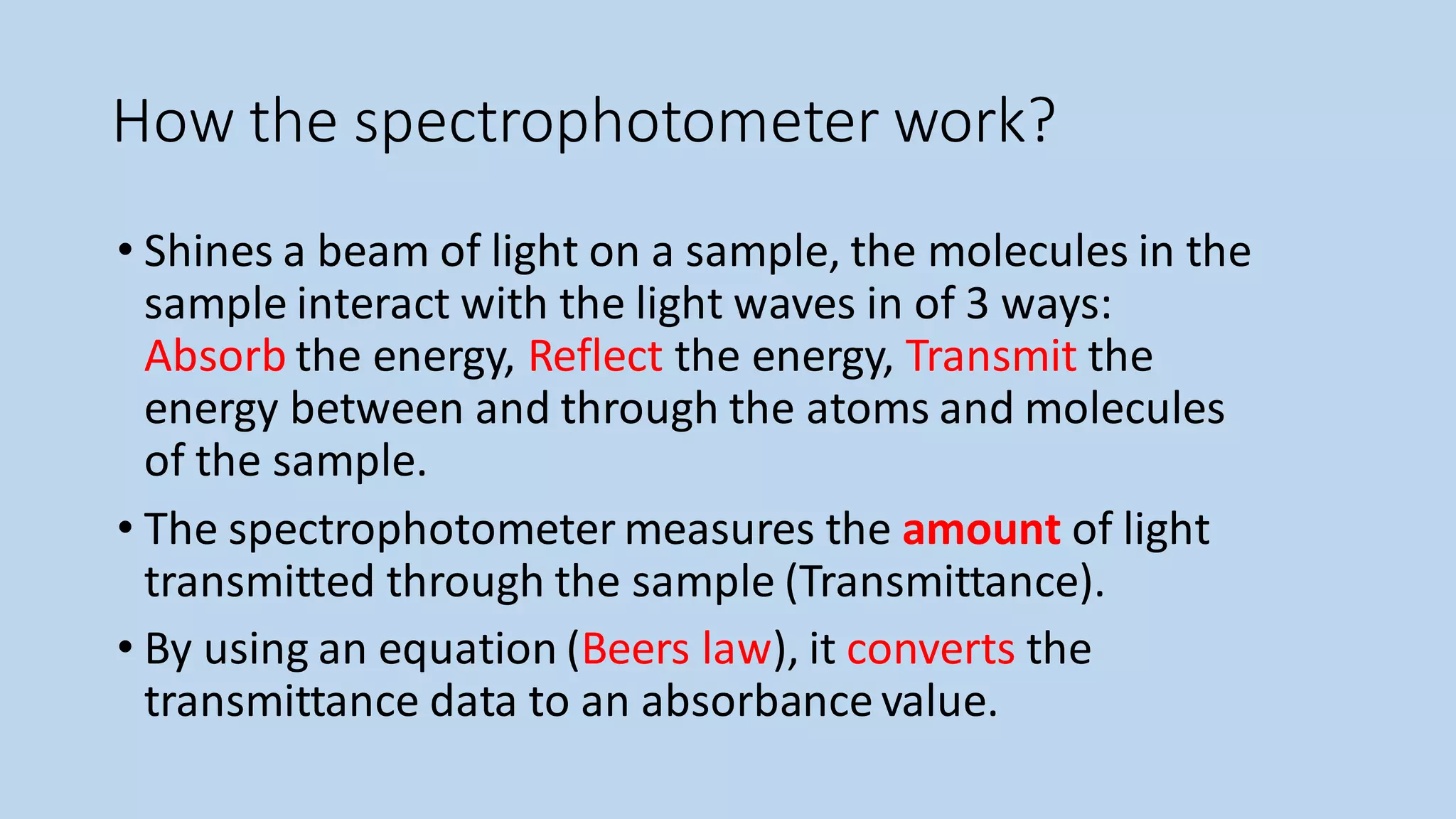 How the spectrophotometer work?

• Shines a beam of light on a sample, the molecules in the sample interact with the light waves in of 3 ways: Absorb the energy, Reflect the energy, Transmit the energy between and through the atoms and molecules of the sample.

• The spectrophotometer measures the amount of light transmitted through the sample (Transmittance).

• By using an equation (Beers law), it converts the transmittance data to an absorbance value.